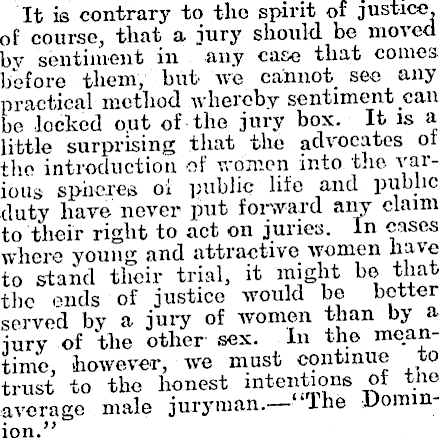 It is contrary to the spirit of justice, of course, that a jury should be moved by sentiment in any case that comes before them, but we cannot see any practical method whereby sentiment can be locked out of the jury box. It is a little surprising that the advocates of the introduction of women into the various spheres of public life and public duty have never put forward any claim to their right to act on juries. In cases where young and attractive women have to stand their trial, it might be that the ends of justice would be better served by a jury of women than by a jury of the other sex. In the meantime, however, we must continue to trust to the honest intentions of the average male juryman.—"The Dominion."